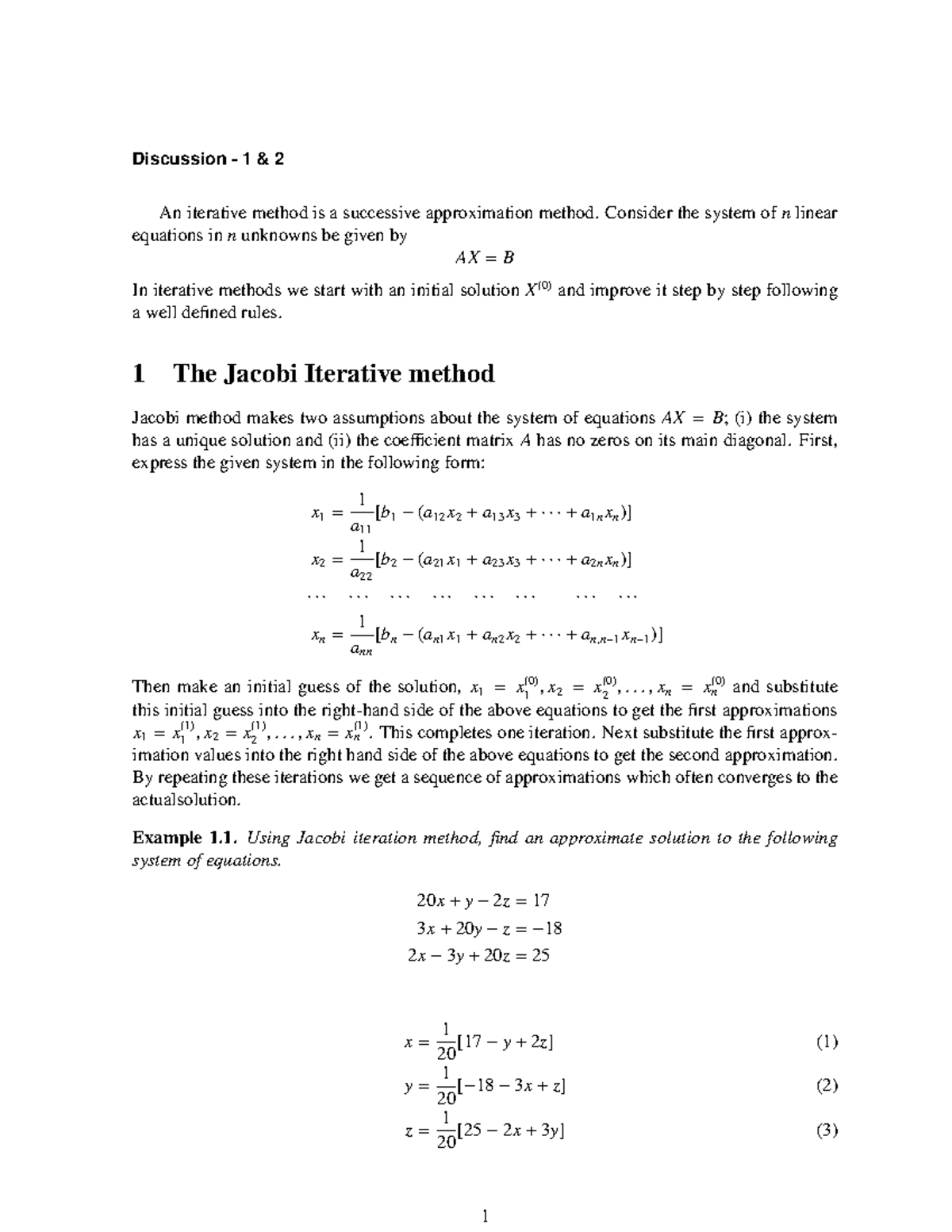 Discussion - 1 & 2

An iterative method is a successive approximation method. Consider the system of $n$ linear equations in $n$ unknowns be given by

$AX = B$

In iterative methods we start with an initial solution $X^{(0)}$ and improve it step by step following a well defined rules.

1 The Jacobi Iterative method

Jacobi method makes two assumptions about the system of equations $AX = B$; (i) the system has a unique solution and (ii) the coefficient matrix $A$ has no zeros on its main diagonal. First, express the given system in the following form:

$x_1 = \frac{1}{a_{11}}[b_1 - (a_{12}x_2 + a_{13}x_3 + \cdots + a_{1n}x_n)]$
$x_2 = \frac{1}{a_{22}}[b_2 - (a_{21}x_1 + a_{23}x_3 + \cdots + a_{2n}x_n)]$
$\cdots \quad \cdots \quad \cdots \quad \cdots \quad \cdots \quad \cdots \quad \cdots \quad \cdots$
$x_n = \frac{1}{a_{nn}}[b_n - (a_{n1}x_1 + a_{n2}x_2 + \cdots + a_{n,n-1}x_{n-1})]$

Then make an initial guess of the solution, $x_1 = x_1^{(0)}, x_2 = x_2^{(0)}, \ldots, x_n = x_n^{(0)}$ and substitute this initial guess into the right-hand side of the above equations to get the first approximations $x_1 = x_1^{(1)}, x_2 = x_2^{(1)}, \ldots, x_n = x_n^{(1)}$. This completes one iteration. Next substitute the first approximation values into the right hand side of the above equations to get the second approximation. By repeating these iterations we get a sequence of approximations which often converges to the actualsolution.

Example 1.1. Using Jacobi iteration method, find an approximate solution to the following system of equations.

$20x + y - 2z = 17$
$3x + 20y - z = -18$
$2x - 3y + 20z = 25$

$x = \frac{1}{20}[17 - y + 2z]$ (1)
$y = \frac{1}{20}[-18 - 3x + z]$ (2)
$z = \frac{1}{20}[25 - 2x + 3y]$ (3)

1